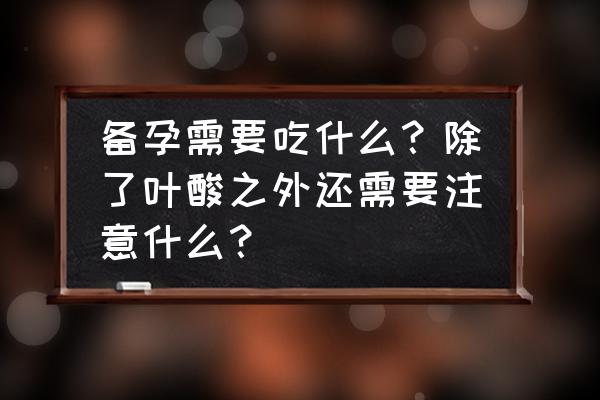 备孕需要吃什么？除了叶酸之外还需要注意什么？